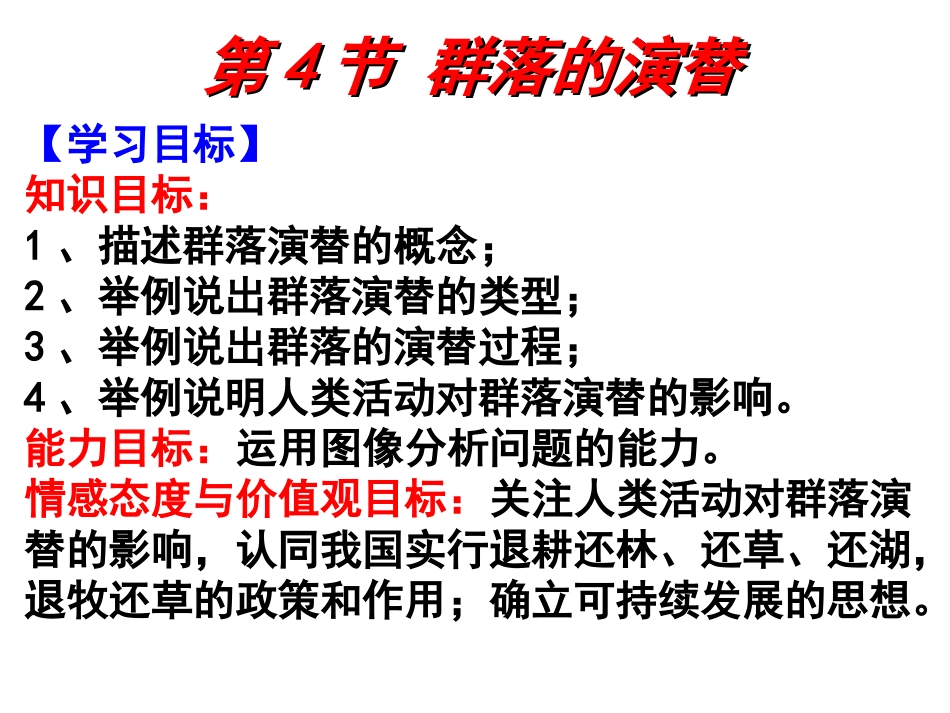 第4节 群落的演替

【学习目标】
知识目标：
1、描述群落演替的概念；
2、举例说出群落演替的类型；
3、举例说出群落的演替过程；
4、举例说明人类活动对群落演替的影响。
能力目标：运用图像分析问题的能力。
情感态度与价值观目标：关注人类活动对群落演替的影响，认同我国实行退耕还林、还草、还湖，退牧还草的政策和作用；确立可持续发展的思想。